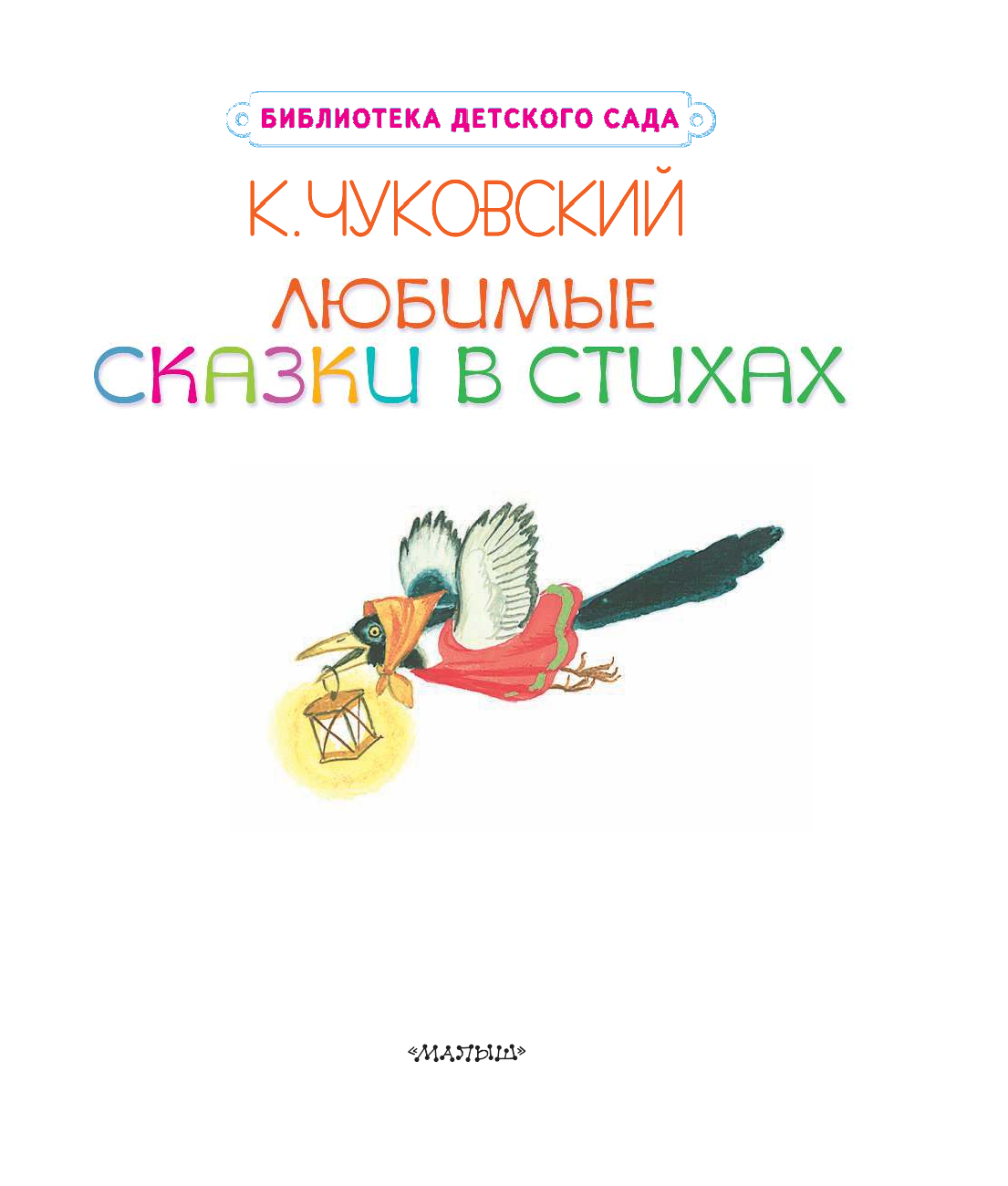 БИБЛИОТЕКА ДЕТСКОГО САДА

К. ЧУКОВСКИЙ

ЛЮБИМЫЕ
СКАЗКИ В СТИХАХ

«МАЛЫШ»